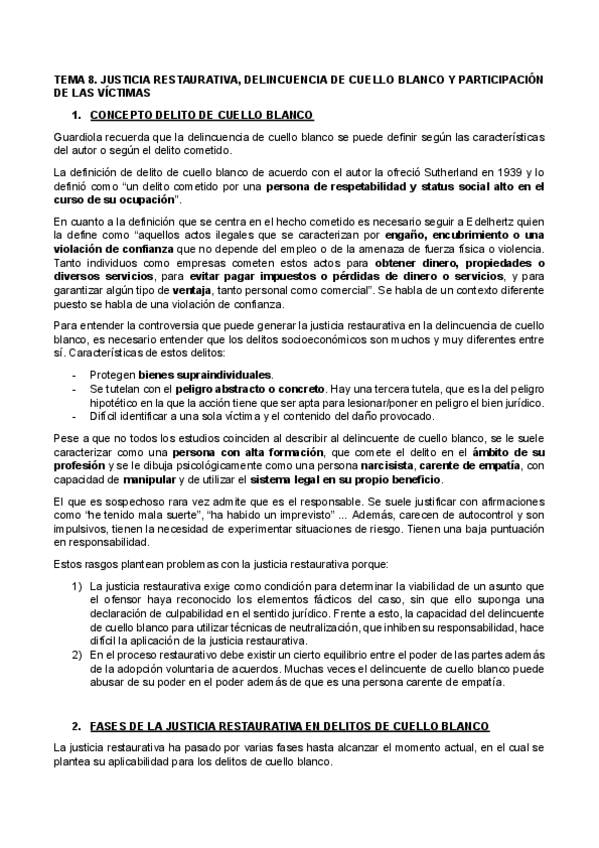 TEMA 8. JUSTICIA RESTAURATIVA, DELINCUENCIA DE CUELLO BLANCO Y PARTICIPACIÓN DE LAS VÍCTIMAS

1. CONCEPTO DELITO DE CUELLO BLANCO

Guardiola recuerda que la delincuencia de cuello blanco se puede definir según las características del autor o según el delito cometido.

La definición de delito de cuello blanco de acuerdo con el autor la ofreció Sutherland en 1939 y lo definió como "un delito cometido por una persona de respetabilidad y status social alto en el curso de su ocupación".

En cuanto a la definición que se centra en el hecho cometido es necesario seguir a Edelhertz quien la define como "aquellos actos ilegales que se caracterizan por engaño, encubrimiento o una violación de confianza que no depende del empleo o de la amenaza de fuerza física o violencia. Tanto individuos como empresas cometen estos actos para obtener dinero, propiedades o diversos servicios, para evitar pagar impuestos o pérdidas de dinero o servicios, y para garantizar algún tipo de ventaja, tanto personal como comercial". Se habla de un contexto diferente puesto se habla de una violación de confianza.

Para entender la controversia que puede generar la justicia restaurativa en la delincuencia de cuello blanco, es necesario entender que los delitos socioeconómicos son muchos y muy diferentes entre sí. Características de estos delitos:

- Protegen bienes supraindividuales.
- Se tutelan con el peligro abstracto o concreto. Hay una tercera tutela, que es la del peligro hipotético en la que la acción tiene que ser apta para lesionar/poner en peligro el bien jurídico.
- Difícil identificar a una sola víctima y el contenido del daño provocado.

Pese a que no todos los estudios coinciden al describir al delincuente de cuello blanco, se le suele caracterizar como una persona con alta formación, que comete el delito en el ámbito de su profesión y se le dibuja psicológicamente como una persona narcisista, carente de empatía, con capacidad de manipular y de utilizar el sistema legal en su propio beneficio.

El que es sospechoso rara vez admite que es el responsable. Se suele justificar con afirmaciones como "he tenido mala suerte", "ha habido un imprevisto" ... Además, carecen de autocontrol y son impulsivos, tienen la necesidad de experimentar situaciones de riesgo. Tienen una baja puntuación en responsabilidad.

Estos rasgos plantean problemas con la justicia restaurativa porque:

1) La justicia restaurativa exige como condición para determinar la viabilidad de un asunto que el ofensor haya reconocido los elementos fácticos del caso, sin que ello suponga una declaración de culpabilidad en el sentido jurídico. Frente a esto, la capacidad del delincuente de cuello blanco para utilizar técnicas de neutralización, que inhiben su responsabilidad, hace difícil la aplicación de la justicia restaurativa.
2) En el proceso restaurativo debe existir un cierto equilibrio entre el poder de las partes además de la adopción voluntaria de acuerdos. Muchas veces el delincuente de cuello blanco puede abusar de su poder en el poder además de que es una persona carente de empatía.

2. FASES DE LA JUSTICIA RESTAURATIVA EN DELITOS DE CUELLO BLANCO

La justicia restaurativa ha pasado por varias fases hasta alcanzar el momento actual, en el cual se plantea su aplicabilidad para los delitos de cuello blanco.